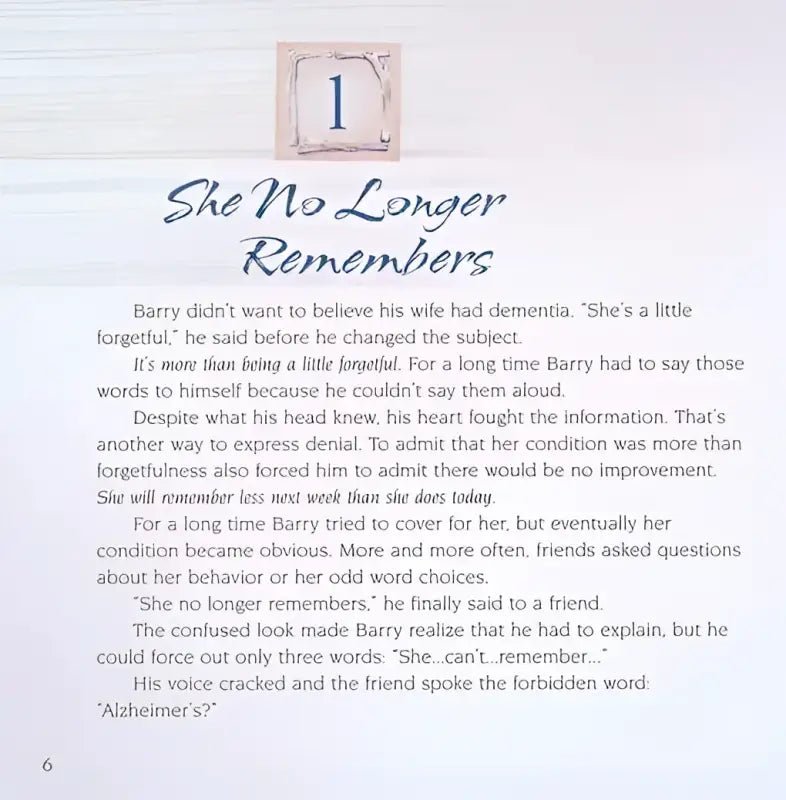 1

She No Longer Remembers

Barry didn't want to believe his wife had dementia. "She's a little forgetful," he said before he changed the subject.

It's more than being a little forgetful. For a long time Barry had to say those words to himself because he couldn't say them aloud.

Despite what his head knew, his heart fought the information. That's another way to express denial. To admit that her condition was more than forgetfulness also forced him to admit there would be no improvement. She will remember less next week than she does today.

For a long time Barry tried to cover for her, but eventually her condition became obvious. More and more often, friends asked questions about her behavior or her odd word choices.

"She no longer remembers," he finally said to a friend.

The confused look made Barry realize that he had to explain, but he could force out only three words: "She...can't...remember..."

His voice cracked and the friend spoke the forbidden word: "Alzheimer's?"

6